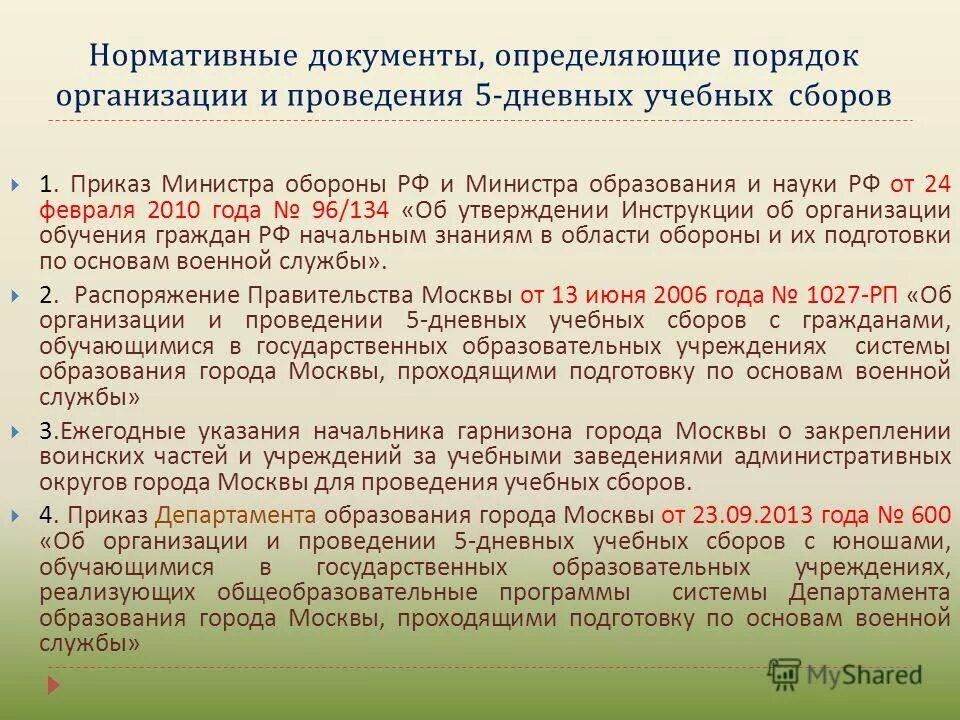 Нормативные документы, определяющие порядок организации и проведения 5-дневных учебных сборов

1. Приказ Министра обороны РФ и Министра образования и науки РФ от 24 февраля 2010 года № 96/134 «Об утверждении Инструкции об организации обучения граждан РФ начальным знаниям в области обороны и их подготовки по основам военной службы».

2. Распоряжение Правительства Москвы от 13 июня 2006 года № 1027-РП «Об организации и проведении 5-дневных учебных сборов с гражданами, обучающимися в государственных образовательных учреждениях системы образования города Москвы, проходящими подготовку по основам военной службы»

3.Ежегодные указания начальника гарнизона города Москвы о закреплении воинских частей и учреждений за учебными заведениями административных округов города Москвы для проведения учебных сборов.

4. Приказ Департамента образования города Москвы от 23.09.2013 года № 600 «Об организации и проведении 5-дневных учебных сборов с юношами, обучающимися в государственных образовательных учреждениях, реализующих общеобразовательные программы системы Департамента образования города Москвы, проходящими подготовку по основам военной службы»

MyShared